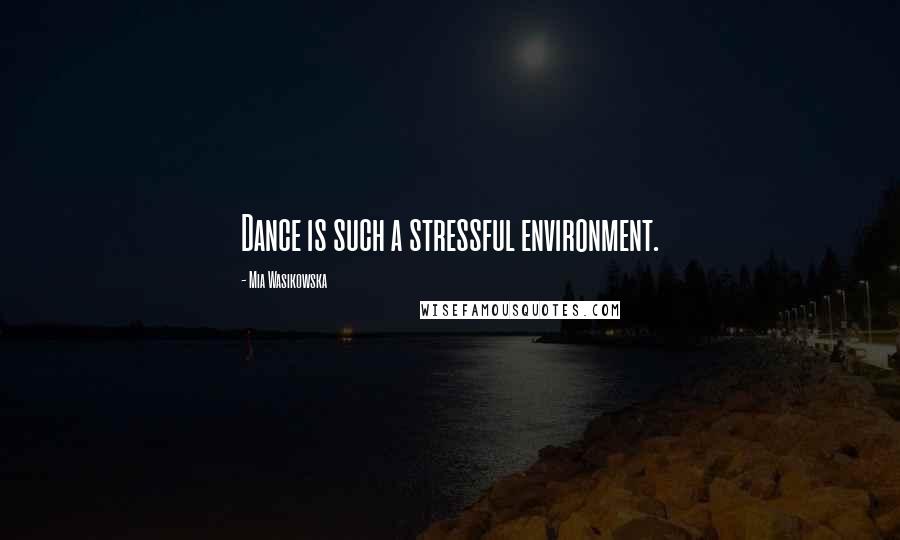 Dance is such a stressful environment.

- Mia Wasikowska

WISEFAMOUSQUOTES.COM